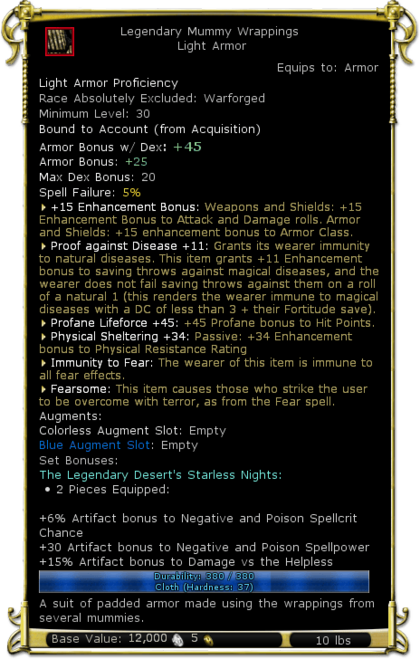 Legendary Mummy Wrappings
Light Armor

Equips to: Armor

Light Armor Proficiency
Race Absolutely Excluded: Warforged
Minimum Level: 30
Bound to Account (from Acquisition)
Armor Bonus w/ Dex: +45
Armor Bonus: +25
Max Dex Bonus: 20
Spell Failure: 5%

+15 Enhancement Bonus: Weapons and Shields: +15 Enhancement Bonus to Attack and Damage rolls. Armor and Shields: +15 enhancement bonus to Armor Class.

Proof against Disease +11: Grants its wearer immunity to natural diseases. This item grants +11 Enhancement bonus to saving throws against magical diseases, and the wearer does not fail saving throws against them on a roll of a natural 1 (this renders the wearer immune to magical diseases with a DC of less than 3 + their Fortitude save).

Profane Lifeforce +45: +45 Profane bonus to Hit Points.

Physical Sheltering +34: Passive: +34 Enhancement bonus to Physical Resistance Rating

Immunity to Fear: The wearer of this item is immune to all fear effects.

Fearsome: This item causes those who strike the user to be overcome with terror, as from the Fear spell.

Augments:
Colorless Augment Slot: Empty
Blue Augment Slot: Empty
Set Bonuses:
The Legendary Desert's Starless Nights:
• 2 Pieces Equipped:

+6% Artifact bonus to Negative and Poison Spellcrit Chance
+30 Artifact bonus to Negative and Poison Spellpower
+15% Artifact bonus to Damage vs the Helpless

Durability: 380 / 380
Cloth (Hardness: 37)

A suit of padded armor made using the wrappings from several mummies.

Base Value: 12,000 5

10 lbs